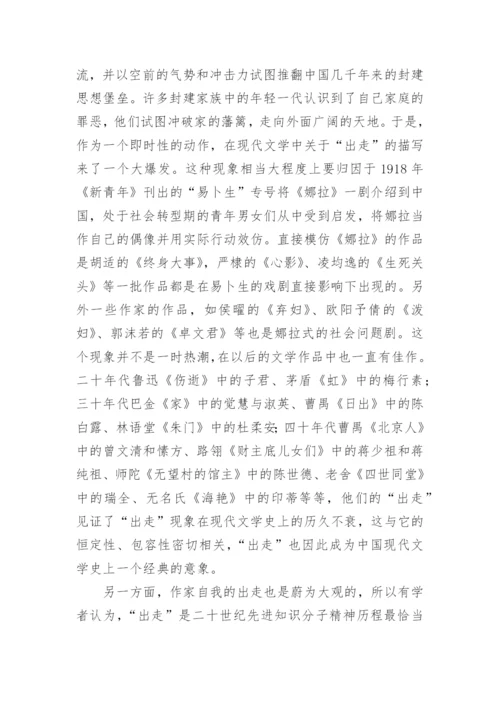 流，并以空前的气势和冲击力试图推翻中国几千年来的封建思想堡垒。许多封建家族中的年轻一代认识到了自己家庭的罪恶，他们试图冲破家的藩篱，走向外面广阔的天地。于是，作为一个即时性的动作，在现代文学中关于“出走”的描写来了一个大爆发。这种现象相当大程度上要归因于 1918 年《新青年》刊出的“易卜生”专号将《娜拉》一剧介绍到中国，处于社会转型期的青年男女们从中受到启发，将娜拉当作自己的偶像并用实际行动效仿。直接模仿《娜拉》的作品是胡适的《终身大事》，严棣的《心影》、凌均逸的《生死关头》等一批作品都是在易卜生的戏剧直接影响下出现的。另外一些作家的作品，如侯曜的《弃妇》、欧阳予倩的《泼妇》、郭沫若的《卓文君》等也是娜拉式的社会问题剧。这个现象并不是一时热潮，在以后的文学作品中也一直有佳作。二十年代鲁迅《伤逝》中的子君、茅盾《虹》中的梅行素；三十年代巴金《家》中的觉慧与淑英、曹禺《日出》中的陈白露、林语堂《朱门》中的杜柔安；四十年代曹禺《北京人》中的曾文清和愫方、路翎《财主底儿女们》中的蒋少祖和蒋纯祖、师陀《无望村的馆主》中的陈世德、老舍《四世同堂》中的瑞全、无名氏《海艳》中的印蒂等等，他们的“出走”见证了“出走”现象在现代文学史上的历久不衰，这与它的恒定性、包容性密切相关，“出走”也因此成为中国现代文学史上一个经典的意象。

另一方面，作家自我的出走也是蔚为大观的，所以有学者认为，“出走”是二十世纪先进知识分子精神历程最恰当